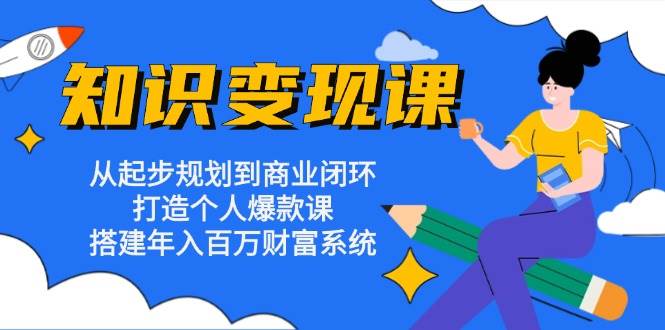 知识变现课

从起步规划到商业闭环
打造个人爆款课
搭建年入百万财富系统